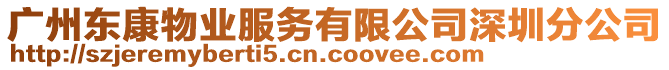 广州东康物业服务有限公司深圳分公司
http://szjeremyberti5.cn.coovee.com